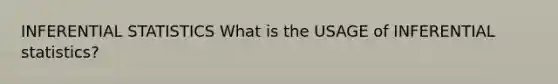 INFERENTIAL STATISTICS What is the USAGE of INFERENTIAL statistics?